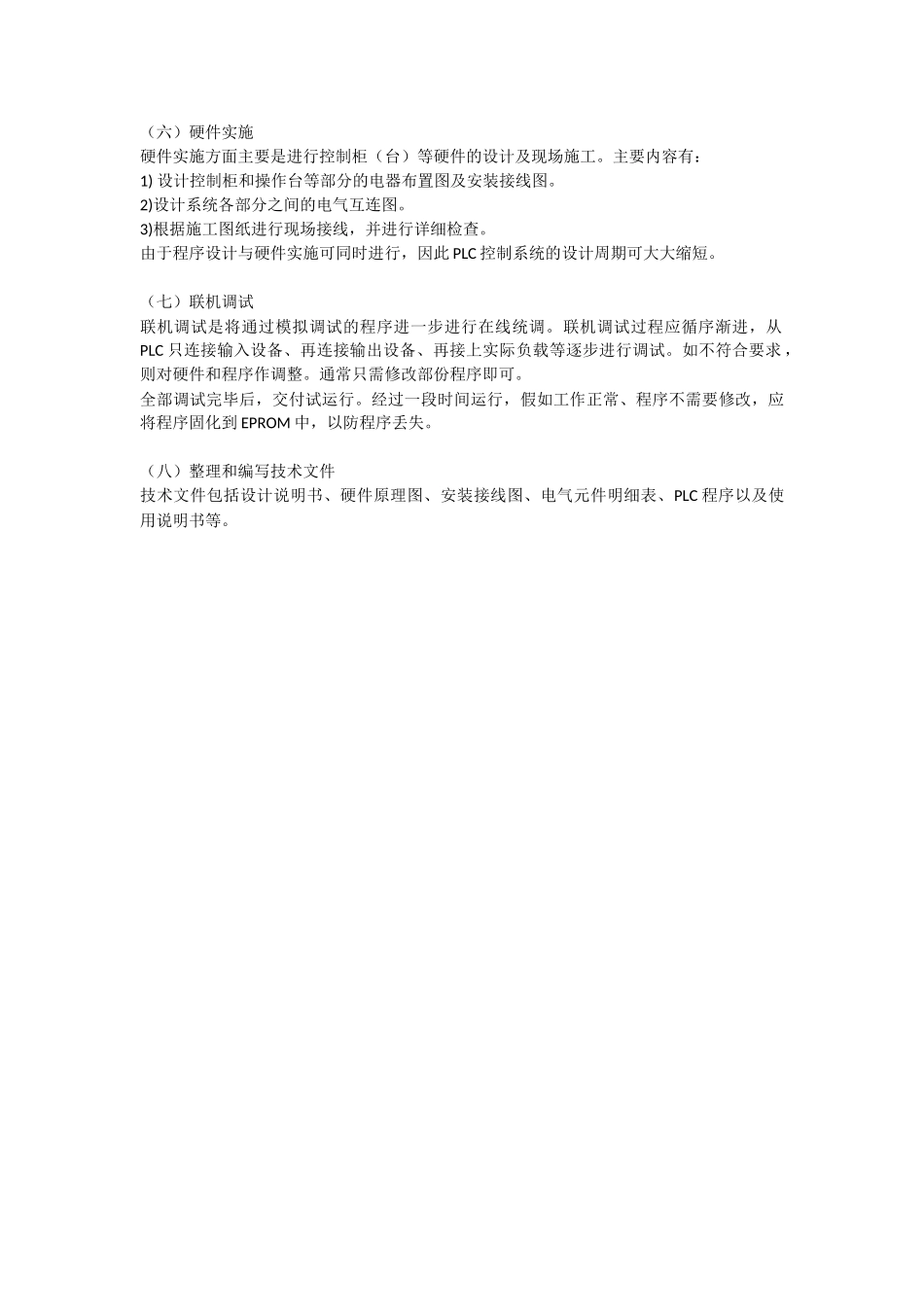 （六）硬件实施
硬件实施方面主要是进行控制柜（台）等硬件的设计及现场施工。主要内容有：
1) 设计控制柜和操作台等部分的电器布置图及安装接线图。
2)设计系统各部分之间的电气互连图。
3)根据施工图纸进行现场接线，并进行详细检查。
由于程序设计与硬件实施可同时进行，因此 PLC 控制系统的设计周期可大大缩短。

（七）联机调试
联机调试是将通过模拟调试的程序进一步进行在线统调。联机调试过程应循序渐进，从 PLC 只连接输入设备、再连接输出设备、再接上实际负载等逐步进行调试。如不符合要求，则对硬件和程序作调整。通常只需修改部份程序即可。
全部调试完毕后，交付试运行。经过一段时间运行，假如工作正常、程序不需要修改，应将程序固化到 EPROM 中，以防程序丢失。

（八）整理和编写技术文件
技术文件包括设计说明书、硬件原理图、安装接线图、电气元件明细表、PLC 程序以及使用说明书等。